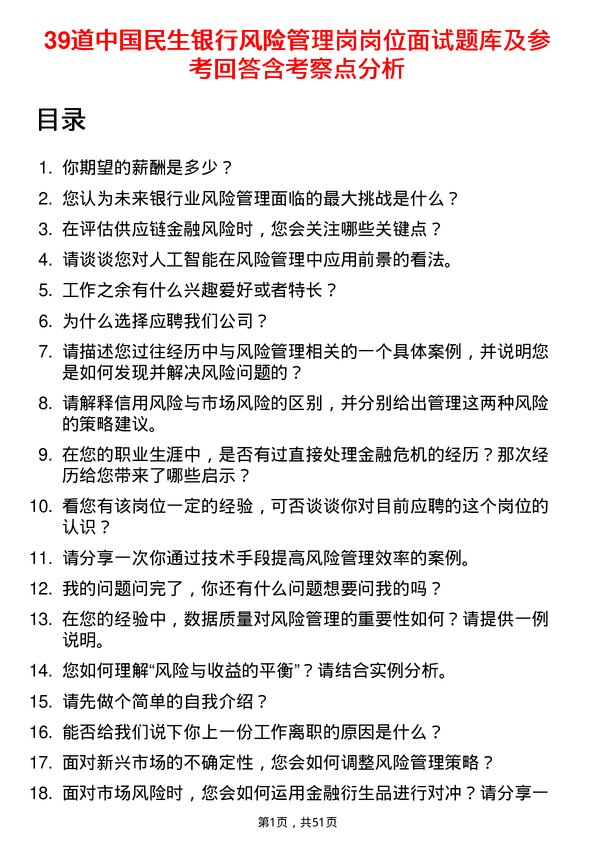 39道中国民生银行风险管理岗岗位面试题库及参考回答含考察点分析

目录

1. 你期望的薪酬是多少？
2. 您认为未来银行业风险管理面临的最大挑战是什么？
3. 在评估供应链金融风险时，您会关注哪些关键点？
4. 请谈谈您对人工智能在风险管理中应用前景的看法。
5. 工作之余有什么兴趣爱好或者特长？
6. 为什么选择应聘我们公司？
7. 请描述您过往经历中与风险管理相关的一个具体案例，并说明您是如何发现并解决风险问题的？
8. 请解释信用风险与市场风险的区别，并分别给出管理这两种风险的策略建议。
9. 在您的职业生涯中，是否有过直接处理金融危机的经历？那次经历给您带来了哪些启示？
10. 看您有该岗位一定的经验，可否谈谈你对目前应聘的这个岗位的认识？
11. 请分享一次你通过技术手段提高风险管理效率的案例。
12. 我的问题问完了，你还有什么问题想要问我的吗？
13. 在您的经验中，数据质量对风险管理的重要性如何？请提供一例说明。
14. 您如何理解“风险与收益的平衡”？请结合实例分析。
15. 请先做个简单的自我介绍？
16. 能否给我们说下你上一份工作离职的原因是什么？
17. 面对新兴市场的不确定性，您会如何调整风险管理策略？
18. 面对市场风险时，您会如何运用金融衍生品进行对冲？请分享一

第1页，共51页